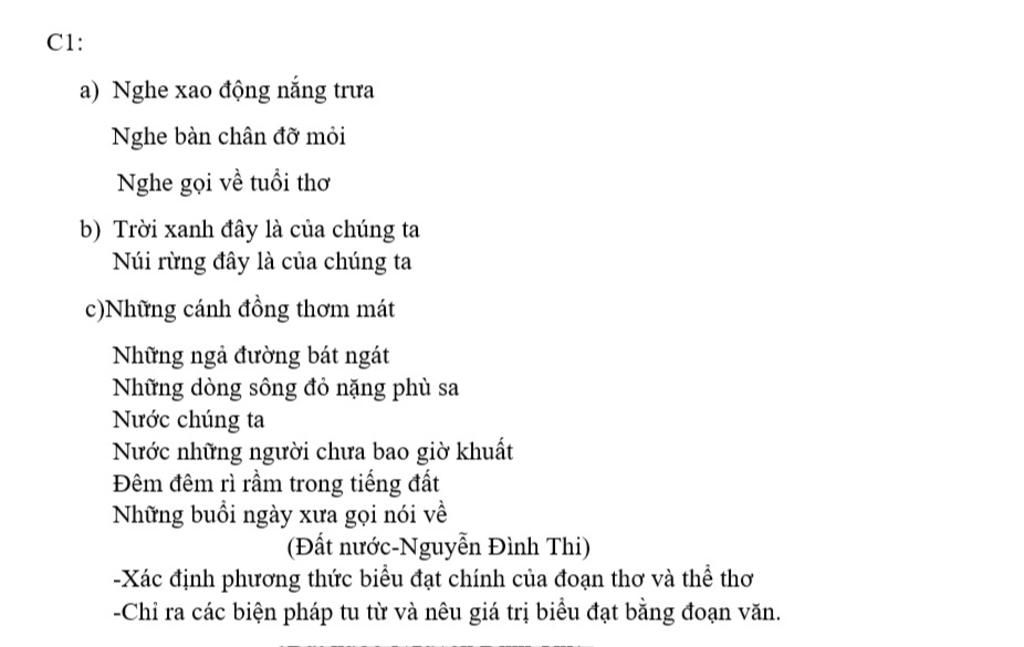 C1:

a) Nghe xao động nắng trưa

Nghe bàn chân đỡ mỏi

Nghe gọi về tuổi thơ

b) Trời xanh đây là của chúng ta
Núi rừng đây là của chúng ta

c)Những cánh đồng thơm mát

Những ngả đường bát ngát
Những dòng sông đỏ nặng phù sa
Nước chúng ta
Nước những người chưa bao giờ khuất
Đêm đêm rì rầm trong tiếng đất
Những buổi ngày xưa gọi nói về
(Đất nước-Nguyễn Đình Thi)
-Xác định phương thức biểu đạt chính của đoạn thơ và thể thơ
-Chỉ ra các biện pháp tu từ và nêu giá trị biểu đạt bằng đoạn văn.